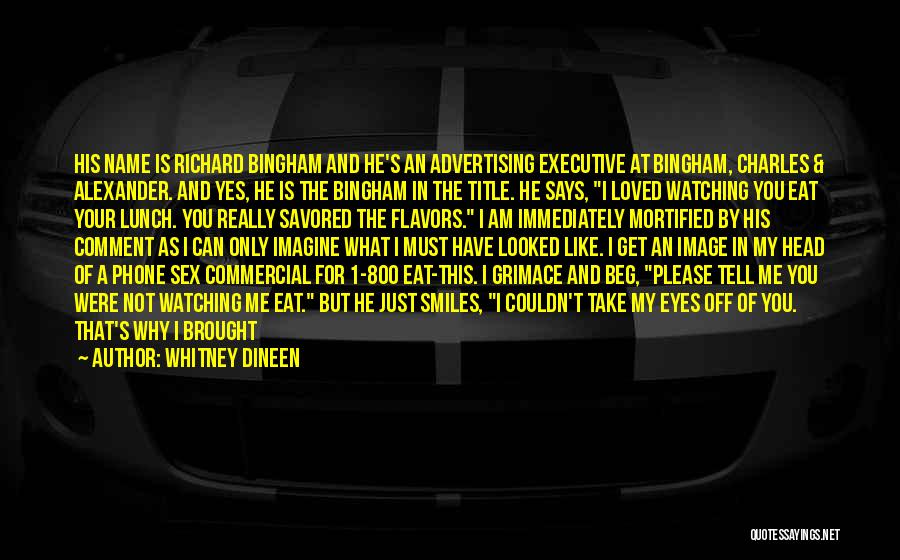 HIS NAME IS RICHARD BINGHAM AND HE'S AN ADVERTISING EXECUTIVE AT BINGHAM, CHARLES & ALEXANDER. AND YES, HE IS THE BINGHAM IN THE TITLE. HE SAYS, "I LOVED WATCHING YOU EAT YOUR LUNCH. YOU REALLY SAVORED THE FLAVORS." I AM IMMEDIATELY MORTIFIED BY HIS COMMENT AS I CAN ONLY IMAGINE WHAT I MUST HAVE LOOKED LIKE. I GET AN IMAGE IN MY HEAD OF A PHONE SEX COMMERCIAL FOR 1-800 EAT-THIS. I GRIMACE AND BEG, "PLEASE TELL ME YOU WERE NOT WATCHING ME EAT." BUT HE JUST SMILES, "I COULDN'T TAKE MY EYES OFF OF YOU. THAT'S WHY I BROUGHT

— AUTHOR: WHITNEY DINEEN

QUOTESSAYINGS.NET